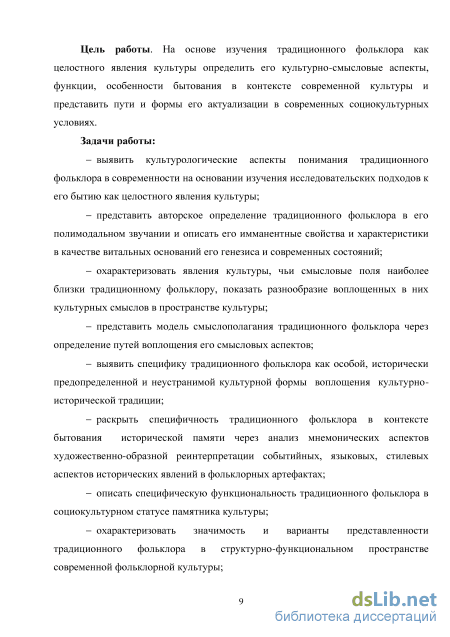 **Цель работы**. На основе изучения традиционного фольклора как целостного явления культуры определить его культурно-смысловые аспекты, функции, особенности бытования в контексте современной культуры и представить пути и формы его актуализации в современных социокультурных условиях.

**Задачи работы:**

– выявить культурологические аспекты понимания традиционного фольклора в современности на основании изучения исследовательских подходов к его бытию как целостного явления культуры;

– представить авторское определение традиционного фольклора в его полимодальном звучании и описать его имманентные свойства и характеристики в качестве витальных оснований его генезиса и современных состояний;

– охарактеризовать явления культуры, чьи смысловые поля наиболее близки традиционному фольклору, показать разнообразие воплощенных в них культурных смыслов в пространстве культуры;

– представить модель смыслополагания традиционного фольклора через определение путей воплощения его смысловых аспектов;

– выявить специфику традиционного фольклора как особой, исторически предопределенной и неустранимой культурной формы воплощения культурно-исторической традиции;

– раскрыть специфичность традиционного фольклора в контексте бытования исторической памяти через анализ мнемонических аспектов художественно-образной реинтерпретации событийных, языковых, стилевых аспектов исторических явлений в фольклорных артефактах;

– описать специфическую функциональность традиционного фольклора в социокультурном статусе памятника культуры;

– охарактеризовать значимость и варианты представленности традиционного фольклора в структурно-функциональном пространстве современной фольклорной культуры;

9

dsLib.net
библиотека диссертаций